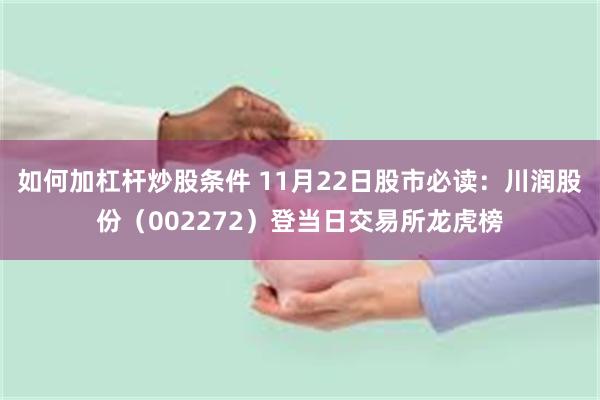 如何加杠杆炒股条件 11月22日股市必读：川润股份（002272）登当日交易所龙虎榜